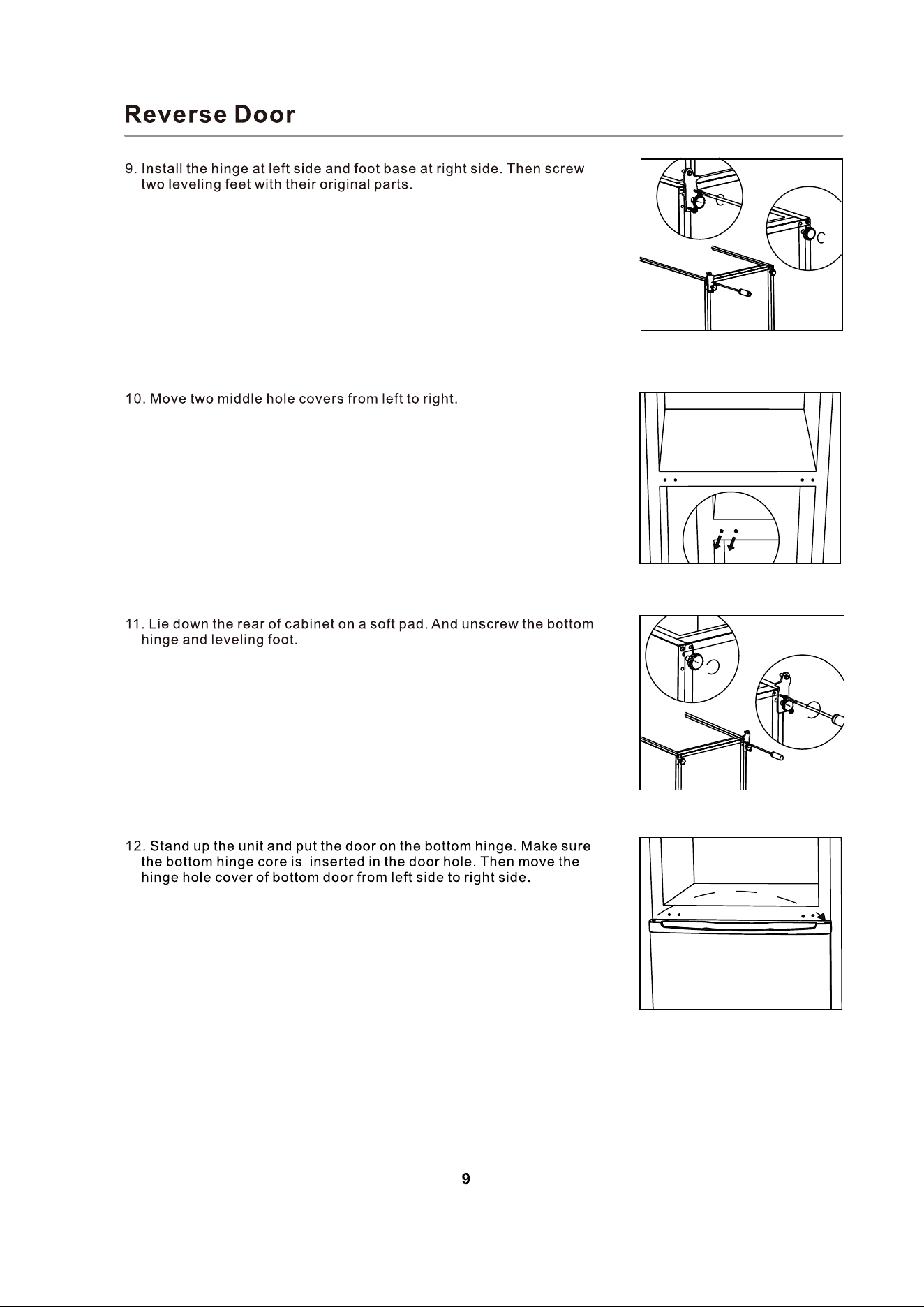 Reverse Door

9. Install the hinge at left side and foot base at right side. Then screw two leveling feet with their original parts.

10. Move two middle hole covers from left to right.

11. Lie down the rear of cabinet on a soft pad. And unscrew the bottom hinge and leveling foot.

12. Stand up the unit and put the door on the bottom hinge. Make sure the bottom hinge core is inserted in the door hole. Then move the hinge hole cover of bottom door from left side to right side.

9